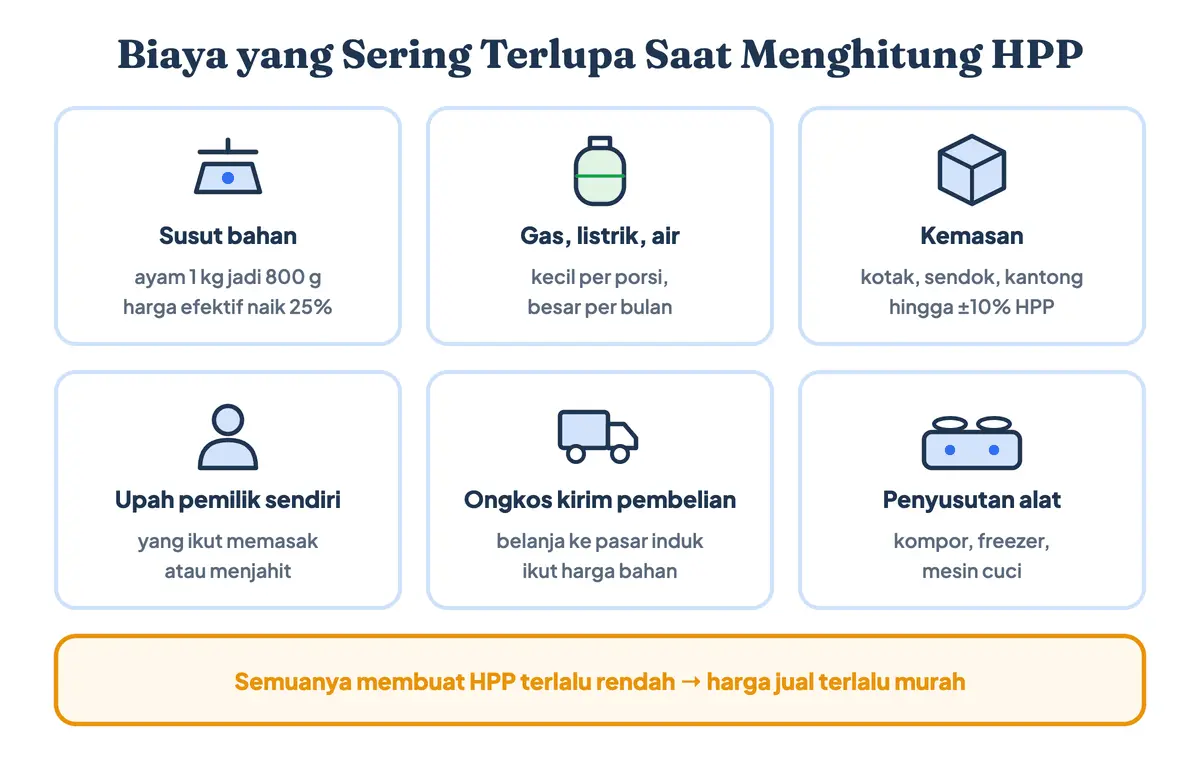 Biaya yang Sering Terlupa Saat Menghitung HPP

Susut bahan
ayam 1 kg jadi 800 g
harga efektif naik 25%

Gas, listrik, air
kecil per porsi,
besar per bulan

Kemasan
kotak, sendok, kantong
hingga ±10% HPP

Upah pemilik sendiri
yang ikut memasak
atau menjahit

Ongkos kirim pembelian
belanja ke pasar induk
ikut harga bahan

Penyusutan alat
kompor, freezer,
mesin cuci

Semuanya membuat HPP terlalu rendah → harga jual terlalu murah